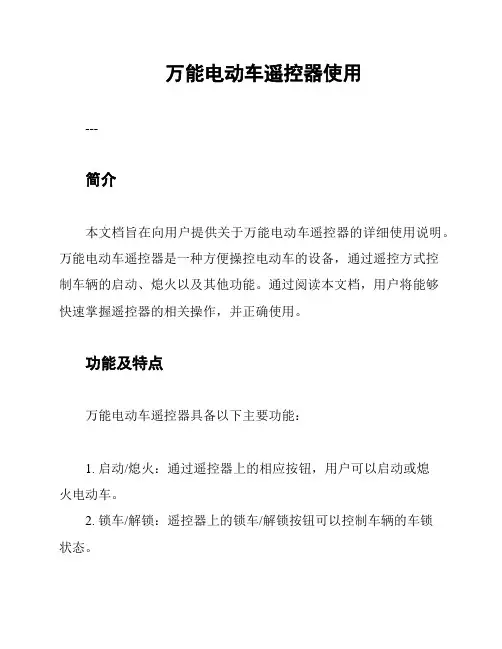 万能电动车遥控器使用

---

简介

本文档旨在向用户提供关于万能电动车遥控器的详细使用说明。万能电动车遥控器是一种方便操控电动车的设备，通过遥控方式控制车辆的启动、熄火以及其他功能。通过阅读本文档，用户将能够快速掌握遥控器的相关操作，并正确使用。

功能及特点

万能电动车遥控器具备以下主要功能：

1. 启动/熄火：通过遥控器上的相应按钮，用户可以启动或熄火电动车。
2. 锁车/解锁：遥控器上的锁车/解锁按钮可以控制车辆的车锁状态。